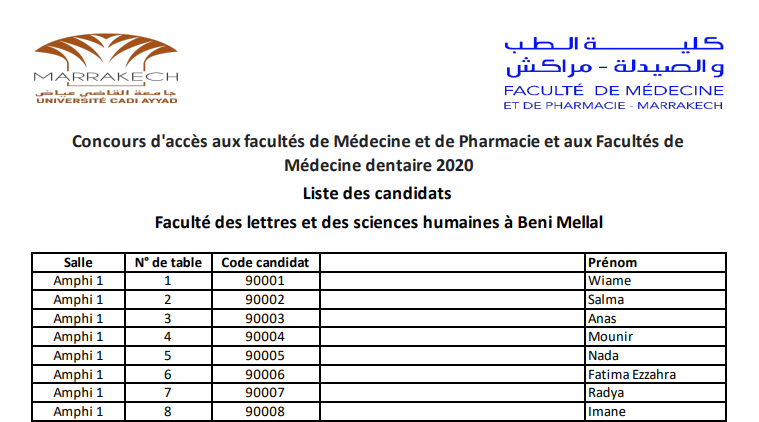 MARRAKECH
جامعة القاضي عياض
UNIVERSITÉ CADI AYYAD

كلية الطب والصيدلة - مراكش
FACULTÉ DE MÉDECINE
ET DE PHARMACIE - MARRAKECH

Concours d'accès aux facultés de Médecine et de Pharmacie et aux Facultés de Médecine dentaire 2020

Liste des candidats

Faculté des lettres et des sciences humaines à Beni Mellal

| Salle | N° de table | Code candidat | | Prénom |
|---|---|---|---|---|
| Amphi 1 | 1 | 90001 | | Wiame |
| Amphi 1 | 2 | 90002 | | Salma |
| Amphi 1 | 3 | 90003 | | Anas |
| Amphi 1 | 4 | 90004 | | Mounir |
| Amphi 1 | 5 | 90005 | | Nada |
| Amphi 1 | 6 | 90006 | | Fatima Ezzahra |
| Amphi 1 | 7 | 90007 | | Radya |
| Amphi 1 | 8 | 90008 | | Imane |